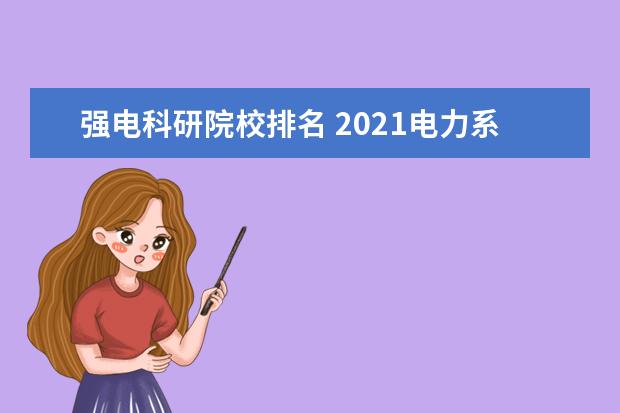 强电科研院校排名 2021电力系